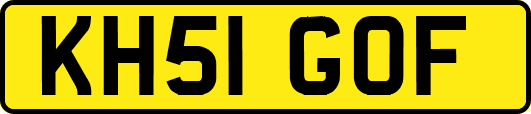 KH51 GOF